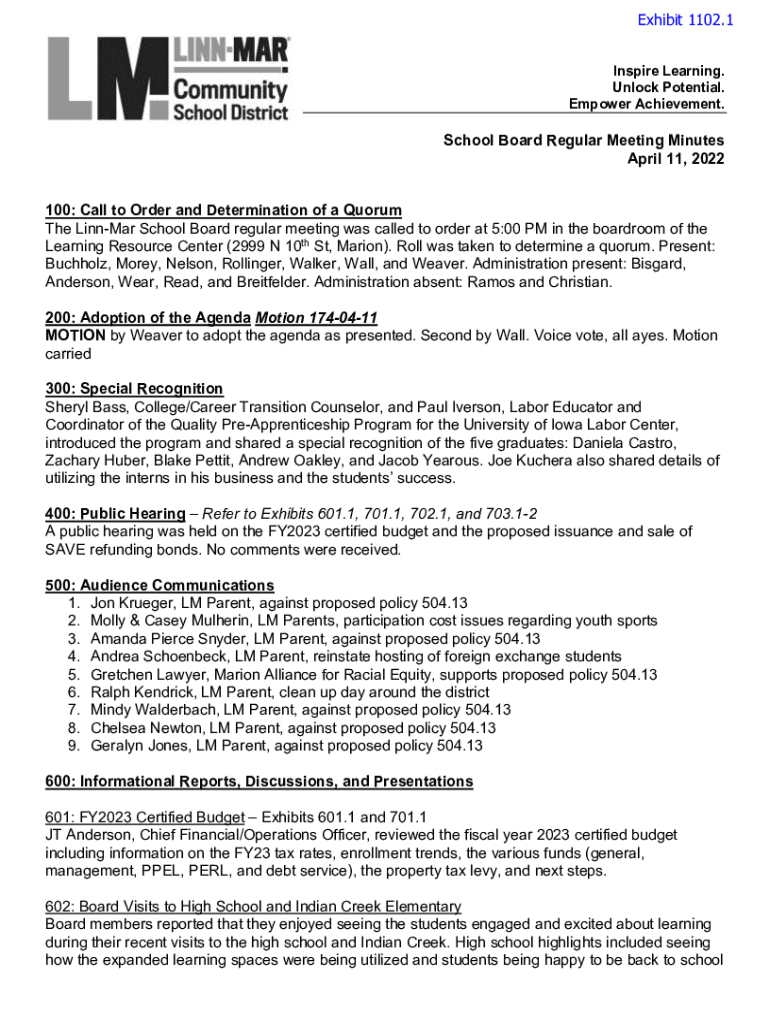 Exhibit 1102.1

LM LINN-MAR Community School District

Inspire Learning.
Unlock Potential.
Empower Achievement.

School Board Regular Meeting Minutes
April 11, 2022

100: Call to Order and Determination of a Quorum
The Linn-Mar School Board regular meeting was called to order at 5:00 PM in the boardroom of the Learning Resource Center (2999 N 10$^{th}$ St, Marion). Roll was taken to determine a quorum. Present: Buchholz, Morey, Nelson, Rollinger, Walker, Wall, and Weaver. Administration present: Bisgard, Anderson, Wear, Read, and Breitfelder. Administration absent: Ramos and Christian.

200: Adoption of the Agenda Motion 174-04-11
MOTION by Weaver to adopt the agenda as presented. Second by Wall. Voice vote, all ayes. Motion carried

300: Special Recognition
Sheryl Bass, College/Career Transition Counselor, and Paul Iverson, Labor Educator and Coordinator of the Quality Pre-Apprenticeship Program for the University of Iowa Labor Center, introduced the program and shared a special recognition of the five graduates: Daniela Castro, Zachary Huber, Blake Pettit, Andrew Oakley, and Jacob Yearous. Joe Kuchera also shared details of utilizing the interns in his business and the students' success.

400: Public Hearing – Refer to Exhibits 601.1, 701.1, 702.1, and 703.1-2
A public hearing was held on the FY2023 certified budget and the proposed issuance and sale of SAVE refunding bonds. No comments were received.

500: Audience Communications
1. Jon Krueger, LM Parent, against proposed policy 504.13
2. Molly & Casey Mulherin, LM Parents, participation cost issues regarding youth sports
3. Amanda Pierce Snyder, LM Parent, against proposed policy 504.13
4. Andrea Schoenbeck, LM Parent, reinstate hosting of foreign exchange students
5. Gretchen Lawyer, Marion Alliance for Racial Equity, supports proposed policy 504.13
6. Ralph Kendrick, LM Parent, clean up day around the district
7. Mindy Walderbach, LM Parent, against proposed policy 504.13
8. Chelsea Newton, LM Parent, against proposed policy 504.13
9. Geralyn Jones, LM Parent, against proposed policy 504.13

600: Informational Reports, Discussions, and Presentations

601: FY2023 Certified Budget – Exhibits 601.1 and 701.1
JT Anderson, Chief Financial/Operations Officer, reviewed the fiscal year 2023 certified budget including information on the FY23 tax rates, enrollment trends, the various funds (general, management, PPEL, PERL, and debt service), the property tax levy, and next steps.

602: Board Visits to High School and Indian Creek Elementary
Board members reported that they enjoyed seeing the students engaged and excited about learning during their recent visits to the high school and Indian Creek. High school highlights included seeing how the expanded learning spaces were being utilized and students being happy to be back to school